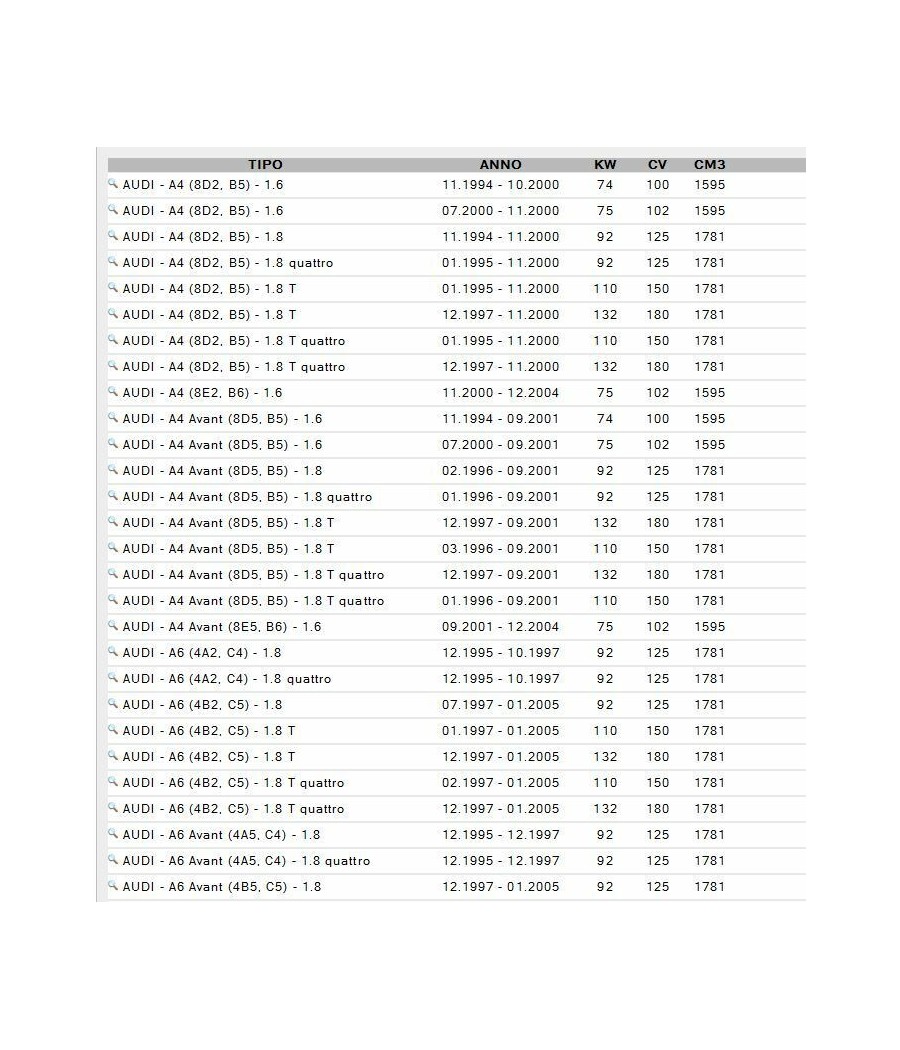 | TIPO | ANNO | KW | CV | CM3 |
|---|---|---|---|---|
| AUDI - A4 (8D2, B5) - 1.6 | 11.1994 - 10.2000 | 74 | 100 | 1595 |
| AUDI - A4 (8D2, B5) - 1.6 | 07.2000 - 11.2000 | 75 | 102 | 1595 |
| AUDI - A4 (8D2, B5) - 1.8 | 11.1994 - 11.2000 | 92 | 125 | 1781 |
| AUDI - A4 (8D2, B5) - 1.8 quattro | 01.1995 - 11.2000 | 92 | 125 | 1781 |
| AUDI - A4 (8D2, B5) - 1.8 T | 01.1995 - 11.2000 | 110 | 150 | 1781 |
| AUDI - A4 (8D2, B5) - 1.8 T | 12.1997 - 11.2000 | 132 | 180 | 1781 |
| AUDI - A4 (8D2, B5) - 1.8 T quattro | 01.1995 - 11.2000 | 110 | 150 | 1781 |
| AUDI - A4 (8D2, B5) - 1.8 T quattro | 12.1997 - 11.2000 | 132 | 180 | 1781 |
| AUDI - A4 (8E2, B6) - 1.6 | 11.2000 - 12.2004 | 75 | 102 | 1595 |
| AUDI - A4 Avant (8D5, B5) - 1.6 | 11.1994 - 09.2001 | 74 | 100 | 1595 |
| AUDI - A4 Avant (8D5, B5) - 1.6 | 07.2000 - 09.2001 | 75 | 102 | 1595 |
| AUDI - A4 Avant (8D5, B5) - 1.8 | 02.1996 - 09.2001 | 92 | 125 | 1781 |
| AUDI - A4 Avant (8D5, B5) - 1.8 quattro | 01.1996 - 09.2001 | 92 | 125 | 1781 |
| AUDI - A4 Avant (8D5, B5) - 1.8 T | 12.1997 - 09.2001 | 132 | 180 | 1781 |
| AUDI - A4 Avant (8D5, B5) - 1.8 T | 03.1996 - 09.2001 | 110 | 150 | 1781 |
| AUDI - A4 Avant (8D5, B5) - 1.8 T quattro | 12.1997 - 09.2001 | 132 | 180 | 1781 |
| AUDI - A4 Avant (8D5, B5) - 1.8 T quattro | 01.1996 - 09.2001 | 110 | 150 | 1781 |
| AUDI - A4 Avant (8E5, B6) - 1.6 | 09.2001 - 12.2004 | 75 | 102 | 1595 |
| AUDI - A6 (4A2, C4) - 1.8 | 12.1995 - 10.1997 | 92 | 125 | 1781 |
| AUDI - A6 (4A2, C4) - 1.8 quattro | 12.1995 - 10.1997 | 92 | 125 | 1781 |
| AUDI - A6 (4B2, C5) - 1.8 | 07.1997 - 01.2005 | 92 | 125 | 1781 |
| AUDI - A6 (4B2, C5) - 1.8 T | 01.1997 - 01.2005 | 110 | 150 | 1781 |
| AUDI - A6 (4B2, C5) - 1.8 T | 12.1997 - 01.2005 | 132 | 180 | 1781 |
| AUDI - A6 (4B2, C5) - 1.8 T quattro | 02.1997 - 01.2005 | 110 | 150 | 1781 |
| AUDI - A6 (4B2, C5) - 1.8 T quattro | 12.1997 - 01.2005 | 132 | 180 | 1781 |
| AUDI - A6 Avant (4A5, C4) - 1.8 | 12.1995 - 12.1997 | 92 | 125 | 1781 |
| AUDI - A6 Avant (4A5, C4) - 1.8 quattro | 12.1995 - 12.1997 | 92 | 125 | 1781 |
| AUDI - A6 Avant (4B5, C5) - 1.8 | 12.1997 - 01.2005 | 92 | 125 | 1781 |